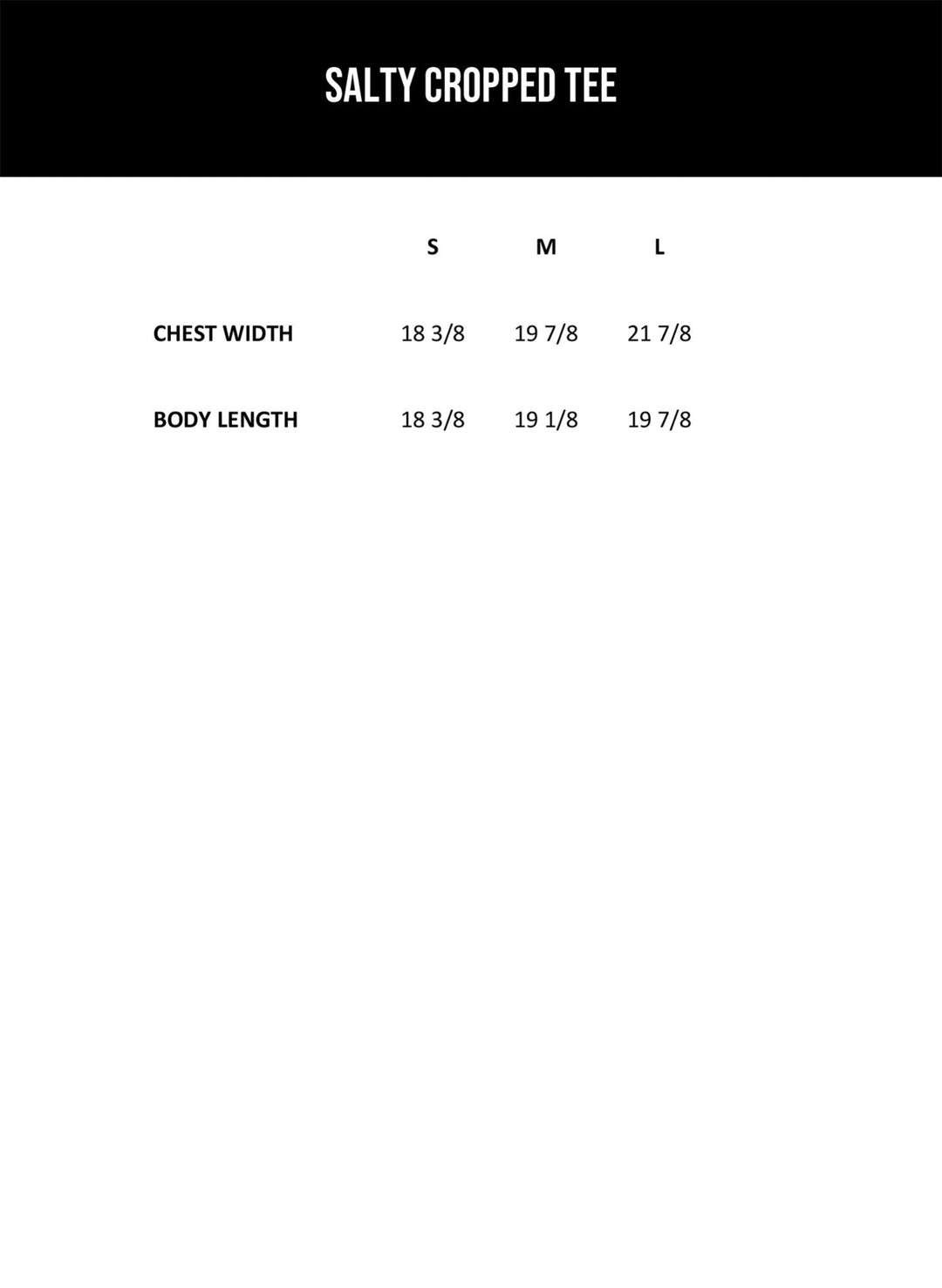 SALTY CROPPED TEE

| | S | M | L |
|---|---|---|---|
| CHEST WIDTH | 18 3/8 | 19 7/8 | 21 7/8 |
| BODY LENGTH | 18 3/8 | 19 1/8 | 19 7/8 |